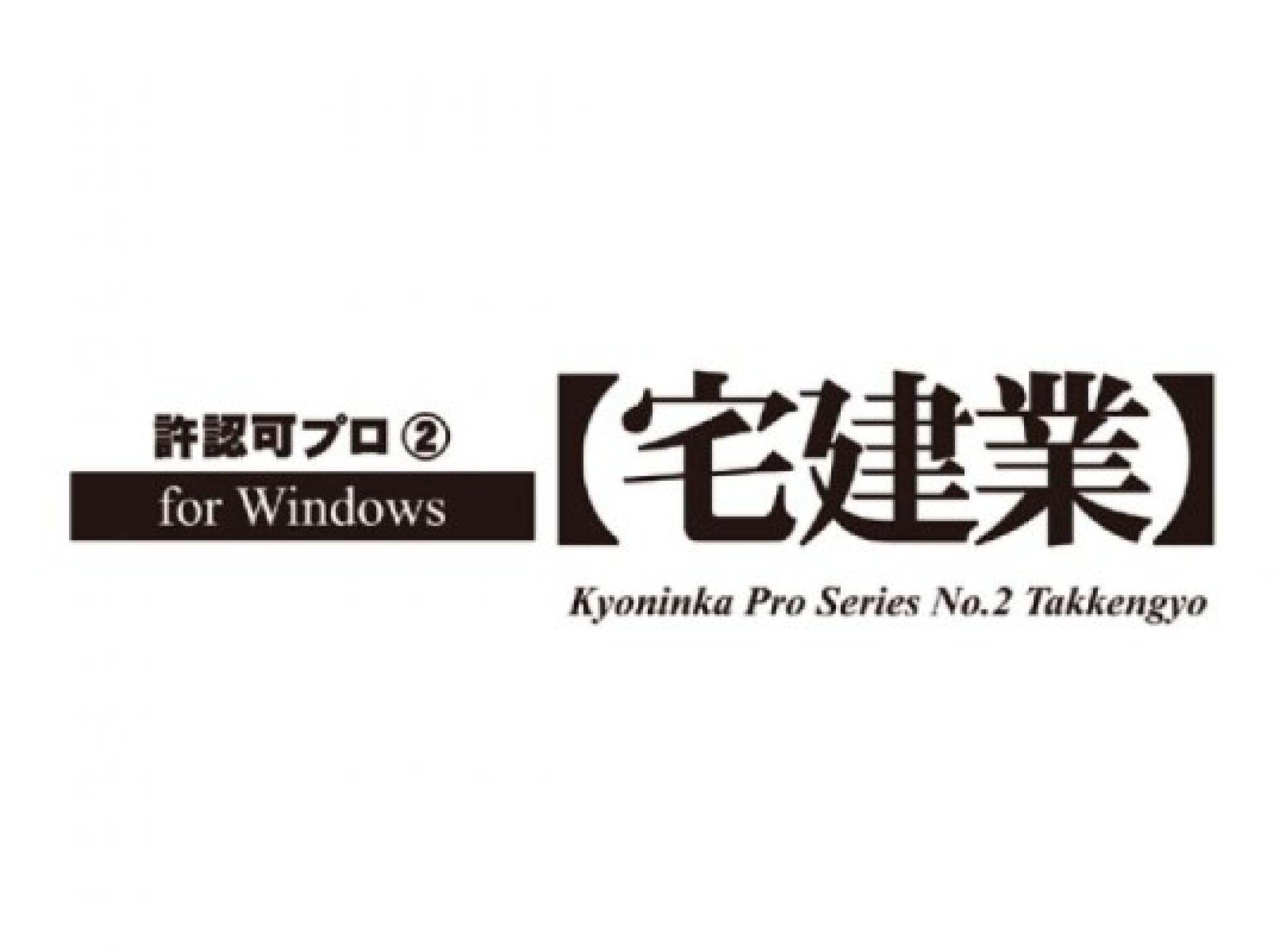 許認可プロ②
for Windows
【宅建業】
Kyoninka Pro Series No.2 Takkengyo